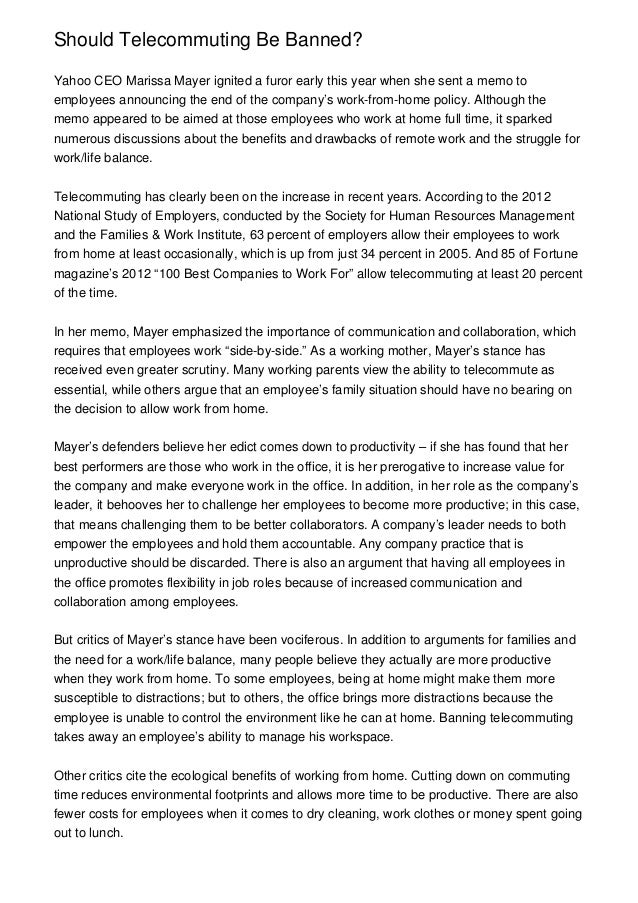 Should Telecommuting Be Banned?

Yahoo CEO Marissa Mayer ignited a furor early this year when she sent a memo to employees announcing the end of the company's work-from-home policy. Although the memo appeared to be aimed at those employees who work at home full time, it sparked numerous discussions about the benefits and drawbacks of remote work and the struggle for work/life balance.

Telecommuting has clearly been on the increase in recent years. According to the 2012 National Study of Employers, conducted by the Society for Human Resources Management and the Families & Work Institute, 63 percent of employers allow their employees to work from home at least occasionally, which is up from just 34 percent in 2005. And 85 of Fortune magazine's 2012 "100 Best Companies to Work For" allow telecommuting at least 20 percent of the time.

In her memo, Mayer emphasized the importance of communication and collaboration, which requires that employees work "side-by-side." As a working mother, Mayer's stance has received even greater scrutiny. Many working parents view the ability to telecommute as essential, while others argue that an employee's family situation should have no bearing on the decision to allow work from home.

Mayer's defenders believe her edict comes down to productivity – if she has found that her best performers are those who work in the office, it is her prerogative to increase value for the company and make everyone work in the office. In addition, in her role as the company's leader, it behooves her to challenge her employees to become more productive; in this case, that means challenging them to be better collaborators. A company's leader needs to both empower the employees and hold them accountable. Any company practice that is unproductive should be discarded. There is also an argument that having all employees in the office promotes flexibility in job roles because of increased communication and collaboration among employees.

But critics of Mayer's stance have been vociferous. In addition to arguments for families and the need for a work/life balance, many people believe they actually are more productive when they work from home. To some employees, being at home might make them more susceptible to distractions; but to others, the office brings more distractions because the employee is unable to control the environment like he can at home. Banning telecommuting takes away an employee's ability to manage his workspace.

Other critics cite the ecological benefits of working from home. Cutting down on commuting time reduces environmental footprints and allows more time to be productive. There are also fewer costs for employees when it comes to dry cleaning, work clothes or money spent going out to lunch.